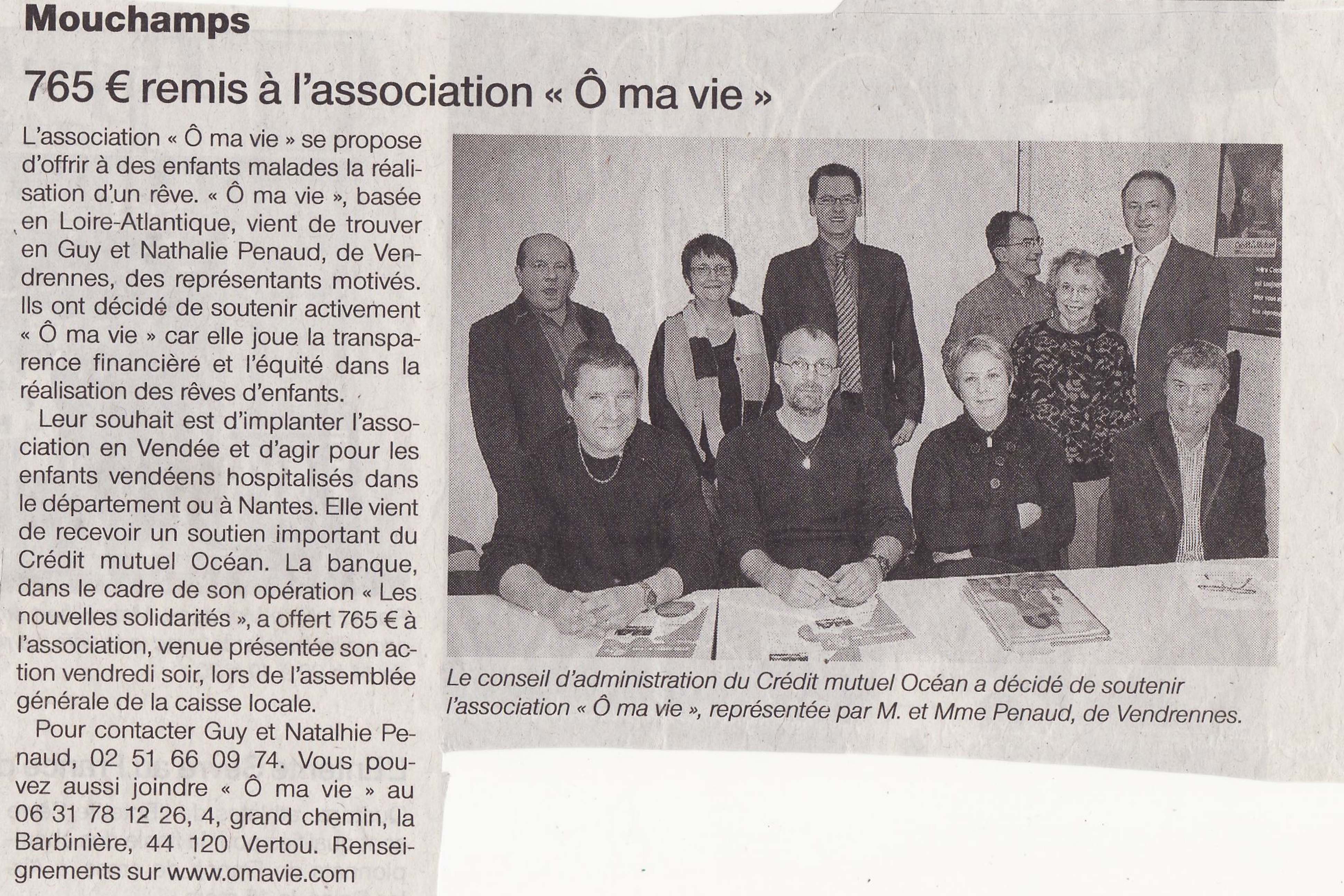 Mouchamps

765 € remis à l'association « Ô ma vie »

L'association « Ô ma vie » se propose d'offrir à des enfants malades la réalisation d'un rêve. « Ô ma vie », basée en Loire-Atlantique, vient de trouver en Guy et Nathalie Penaud, de Vendrennes, des représentants motivés. Ils ont décidé de soutenir activement « Ô ma vie » car elle joue la transparence financière et l'équité dans la réalisation des rêves d'enfants.

Leur souhait est d'implanter l'association en Vendée et d'agir pour les enfants vendéens hospitalisés dans le département ou à Nantes. Elle vient de recevoir un soutien important du Crédit mutuel Océan. La banque, dans le cadre de son opération « Les nouvelles solidarités », a offert 765 € à l'association, venue présentée son action vendredi soir, lors de l'assemblée générale de la caisse locale.

Pour contacter Guy et Natalhie Penaud, 02 51 66 09 74. Vous pouvez aussi joindre « Ô ma vie » au 06 31 78 12 26, 4, grand chemin, la Barbinière, 44 120 Vertou. Renseignements sur www.omavie.com

Le conseil d'administration du Crédit mutuel Océan a décidé de soutenir l'association « Ô ma vie », représentée par M. et Mme Penaud, de Vendrennes.